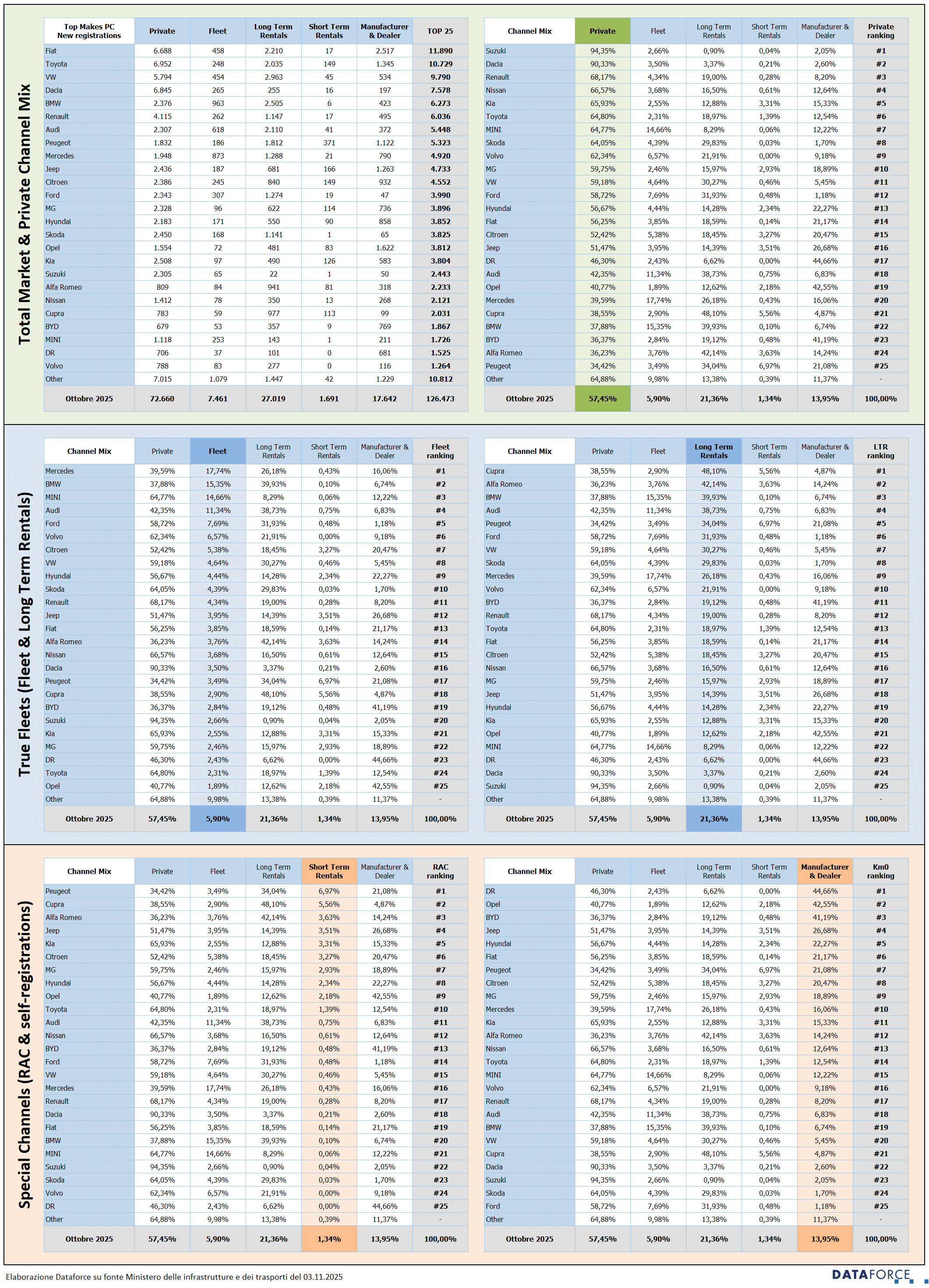 Total Market & Private Channel Mix

| Top Makes PC New registrations | Private | Fleet | Long Term Rentals | Short Term Rentals | Manufacturer & Dealer | TOP 25 |
|---|---|---|---|---|---|---|
| Fiat | 6.688 | 458 | 2.210 | 17 | 2.517 | 11.890 |
| Toyota | 6.952 | 248 | 2.035 | 149 | 1.345 | 10.729 |
| VW | 5.794 | 454 | 2.963 | 45 | 534 | 9.790 |
| Dacia | 6.845 | 265 | 255 | 16 | 197 | 7.578 |
| BMW | 2.376 | 963 | 2.505 | 6 | 423 | 6.273 |
| Renault | 4.115 | 262 | 1.147 | 17 | 495 | 6.036 |
| Audi | 2.307 | 618 | 2.110 | 41 | 372 | 5.448 |
| Peugeot | 1.832 | 186 | 1.812 | 371 | 1.122 | 5.323 |
| Mercedes | 1.948 | 873 | 1.288 | 21 | 790 | 4.920 |
| Jeep | 2.436 | 187 | 681 | 166 | 1.263 | 4.733 |
| Citroen | 2.386 | 245 | 840 | 149 | 932 | 4.552 |
| Ford | 2.343 | 307 | 1.274 | 19 | 47 | 3.990 |
| MG | 2.328 | 96 | 622 | 114 | 736 | 3.896 |
| Hyundai | 2.183 | 171 | 550 | 90 | 858 | 3.852 |
| Skoda | 2.450 | 168 | 1.141 | 1 | 65 | 3.825 |
| Opel | 1.554 | 72 | 481 | 83 | 1.622 | 3.812 |
| Kia | 2.508 | 97 | 490 | 126 | 583 | 3.804 |
| Suzuki | 2.305 | 65 | 22 | 1 | 50 | 2.443 |
| Alfa Romeo | 809 | 84 | 941 | 81 | 318 | 2.233 |
| Nissan | 1.412 | 78 | 350 | 13 | 268 | 2.121 |
| Cupra | 783 | 59 | 977 | 113 | 99 | 2.031 |
| BYD | 679 | 53 | 357 | 9 | 769 | 1.867 |
| MINI | 1.118 | 253 | 143 | 1 | 211 | 1.726 |
| DR | 706 | 37 | 101 | 0 | 681 | 1.525 |
| Volvo | 788 | 83 | 277 | 0 | 116 | 1.264 |
| Other | 7.015 | 1.079 | 1.447 | 42 | 1.229 | 10.812 |
| Ottobre 2025 | 72.660 | 7.461 | 27.019 | 1.691 | 17.642 | 126.473 |

| Channel Mix | Private | Fleet | Long Term Rentals | Short Term Rentals | Manufacturer & Dealer | Private ranking |
|---|---|---|---|---|---|---|
| Suzuki | 94,35% | 2,66% | 0,90% | 0,04% | 2,05% | #1 |
| Dacia | 90,33% | 3,50% | 3,37% | 0,21% | 2,60% | #2 |
| Renault | 68,17% | 4,34% | 19,00% | 0,28% | 8,20% | #3 |
| Nissan | 66,57% | 3,68% | 16,50% | 0,61% | 12,64% | #4 |
| Kia | 65,93% | 2,55% | 12,88% | 3,31% | 15,33% | #5 |
| Toyota | 64,80% | 2,31% | 18,97% | 1,39% | 12,54% | #6 |
| MINI | 64,77% | 14,66% | 8,29% | 0,06% | 12,22% | #7 |
| Skoda | 64,05% | 4,39% | 29,83% | 0,03% | 1,70% | #8 |
| Volvo | 62,34% | 6,57% | 21,91% | 0,00% | 9,18% | #9 |
| MG | 59,75% | 2,46% | 15,97% | 2,93% | 18,89% | #10 |
| VW | 59,18% | 4,64% | 30,27% | 0,46% | 5,45% | #11 |
| Ford | 58,72% | 7,69% | 31,93% | 0,48% | 1,18% | #12 |
| Hyundai | 56,67% | 4,44% | 14,28% | 2,34% | 22,27% | #13 |
| Fiat | 56,25% | 3,85% | 18,59% | 0,14% | 21,17% | #14 |
| Citroen | 52,42% | 5,38% | 18,45% | 3,27% | 20,47% | #15 |
| Jeep | 51,47% | 3,95% | 14,39% | 3,51% | 26,68% | #16 |
| DR | 46,30% | 2,43% | 6,62% | 0,00% | 44,66% | #17 |
| Audi | 42,35% | 11,34% | 38,73% | 0,75% | 6,83% | #18 |
| Opel | 40,77% | 1,89% | 12,62% | 2,18% | 42,55% | #19 |
| Mercedes | 39,59% | 17,74% | 26,18% | 0,43% | 16,06% | #20 |
| Cupra | 38,55% | 2,90% | 48,10% | 5,56% | 4,87% | #21 |
| BMW | 37,88% | 15,35% | 39,93% | 0,10% | 6,74% | #22 |
| BYD | 36,37% | 2,84% | 19,12% | 0,48% | 41,19% | #23 |
| Alfa Romeo | 36,23% | 3,76% | 42,14% | 3,63% | 14,24% | #24 |
| Peugeot | 34,42% | 3,49% | 34,04% | 6,97% | 21,08% | #25 |
| Other | 64,88% | 9,98% | 13,38% | 0,39% | 11,37% | - |
| Ottobre 2025 | 57,45% | 5,90% | 21,36% | 1,34% | 13,95% | 100,00% |

True Fleets (Fleet & Long Term Rentals)

| Channel Mix | Private | Fleet | Long Term Rentals | Short Term Rentals | Manufacturer & Dealer | Fleet ranking |
|---|---|---|---|---|---|---|
| Mercedes | 39,59% | 17,74% | 26,18% | 0,43% | 16,06% | #1 |
| BMW | 37,88% | 15,35% | 39,93% | 0,10% | 6,74% | #2 |
| MINI | 64,77% | 14,66% | 8,29% | 0,06% | 12,22% | #3 |
| Audi | 42,35% | 11,34% | 38,73% | 0,75% | 6,83% | #4 |
| Ford | 58,72% | 7,69% | 31,93% | 0,48% | 1,18% | #5 |
| Volvo | 62,34% | 6,57% | 21,91% | 0,00% | 9,18% | #6 |
| Citroen | 52,42% | 5,38% | 18,45% | 3,27% | 20,47% | #7 |
| VW | 59,18% | 4,64% | 30,27% | 0,46% | 5,45% | #8 |
| Hyundai | 56,67% | 4,44% | 14,28% | 2,34% | 22,27% | #9 |
| Skoda | 64,05% | 4,39% | 29,83% | 0,03% | 1,70% | #10 |
| Renault | 68,17% | 4,34% | 19,00% | 0,28% | 8,20% | #11 |
| Jeep | 51,47% | 3,95% | 14,39% | 3,51% | 26,68% | #12 |
| Fiat | 56,25% | 3,85% | 18,59% | 0,14% | 21,17% | #13 |
| Alfa Romeo | 36,23% | 3,76% | 42,14% | 3,63% | 14,24% | #14 |
| Nissan | 66,57% | 3,68% | 16,50% | 0,61% | 12,64% | #15 |
| Dacia | 90,33% | 3,50% | 3,37% | 0,21% | 2,60% | #16 |
| Peugeot | 34,42% | 3,49% | 34,04% | 6,97% | 21,08% | #17 |
| Cupra | 38,55% | 2,90% | 48,10% | 5,56% | 4,87% | #18 |
| BYD | 36,37% | 2,84% | 19,12% | 0,48% | 41,19% | #19 |
| Suzuki | 94,35% | 2,66% | 0,90% | 0,04% | 2,05% | #20 |
| Kia | 65,93% | 2,55% | 12,88% | 3,31% | 15,33% | #21 |
| MG | 59,75% | 2,46% | 15,97% | 2,93% | 18,89% | #22 |
| DR | 46,30% | 2,43% | 6,62% | 0,00% | 44,66% | #23 |
| Toyota | 64,80% | 2,31% | 18,97% | 1,39% | 12,54% | #24 |
| Opel | 40,77% | 1,89% | 12,62% | 2,18% | 42,55% | #25 |
| Other | 64,88% | 9,98% | 13,38% | 0,39% | 11,37% | - |
| Ottobre 2025 | 57,45% | 5,90% | 21,36% | 1,34% | 13,95% | 100,00% |

| Channel Mix | Private | Fleet | Long Term Rentals | Short Term Rentals | Manufacturer & Dealer | LTR ranking |
|---|---|---|---|---|---|---|
| Cupra | 38,55% | 2,90% | 48,10% | 5,56% | 4,87% | #1 |
| Alfa Romeo | 36,23% | 3,76% | 42,14% | 3,63% | 14,24% | #2 |
| BMW | 37,88% | 15,35% | 39,93% | 0,10% | 6,74% | #3 |
| Audi | 42,35% | 11,34% | 38,73% | 0,75% | 6,83% | #4 |
| Peugeot | 34,42% | 3,49% | 34,04% | 6,97% | 21,08% | #5 |
| Ford | 58,72% | 7,69% | 31,93% | 0,48% | 1,18% | #6 |
| VW | 59,18% | 4,64% | 30,27% | 0,46% | 5,45% | #7 |
| Skoda | 64,05% | 4,39% | 29,83% | 0,03% | 1,70% | #8 |
| Mercedes | 39,59% | 17,74% | 26,18% | 0,43% | 16,06% | #9 |
| Volvo | 62,34% | 6,57% | 21,91% | 0,00% | 9,18% | #10 |
| BYD | 36,37% | 2,84% | 19,12% | 0,48% | 41,19% | #11 |
| Renault | 68,17% | 4,34% | 19,00% | 0,28% | 8,20% | #12 |
| Toyota | 64,80% | 2,31% | 18,97% | 1,39% | 12,54% | #13 |
| Fiat | 56,25% | 3,85% | 18,59% | 0,14% | 21,17% | #14 |
| Citroen | 52,42% | 5,38% | 18,45% | 3,27% | 20,47% | #15 |
| Nissan | 66,57% | 3,68% | 16,50% | 0,61% | 12,64% | #16 |
| MG | 59,75% | 2,46% | 15,97% | 2,93% | 18,89% | #17 |
| Jeep | 51,47% | 3,95% | 14,39% | 3,51% | 26,68% | #18 |
| Hyundai | 56,67% | 4,44% | 14,28% | 2,34% | 22,27% | #19 |
| Kia | 65,93% | 2,55% | 12,88% | 3,31% | 15,33% | #20 |
| Opel | 40,77% | 1,89% | 12,62% | 2,18% | 42,55% | #21 |
| MINI | 64,77% | 14,66% | 8,29% | 0,06% | 12,22% | #22 |
| DR | 46,30% | 2,43% | 6,62% | 0,00% | 44,66% | #23 |
| Dacia | 90,33% | 3,50% | 3,37% | 0,21% | 2,60% | #24 |
| Suzuki | 94,35% | 2,66% | 0,90% | 0,04% | 2,05% | #25 |
| Other | 64,88% | 9,98% | 13,38% | 0,39% | 11,37% | - |
| Ottobre 2025 | 57,45% | 5,90% | 21,36% | 1,34% | 13,95% | 100,00% |

Special Channels (RAC & self-registrations)

| Channel Mix | Private | Fleet | Long Term Rentals | Short Term Rentals | Manufacturer & Dealer | RAC ranking |
|---|---|---|---|---|---|---|
| Peugeot | 34,42% | 3,49% | 34,04% | 6,97% | 21,08% | #1 |
| Cupra | 38,55% | 2,90% | 48,10% | 5,56% | 4,87% | #2 |
| Alfa Romeo | 36,23% | 3,76% | 42,14% | 3,63% | 14,24% | #3 |
| Jeep | 51,47% | 3,95% | 14,39% | 3,51% | 26,68% | #4 |
| Kia | 65,93% | 2,55% | 12,88% | 3,31% | 15,33% | #5 |
| Citroen | 52,42% | 5,38% | 18,45% | 3,27% | 20,47% | #6 |
| MG | 59,75% | 2,46% | 15,97% | 2,93% | 18,89% | #7 |
| Hyundai | 56,67% | 4,44% | 14,28% | 2,34% | 22,27% | #8 |
| Opel | 40,77% | 1,89% | 12,62% | 2,18% | 42,55% | #9 |
| Toyota | 64,80% | 2,31% | 18,97% | 1,39% | 12,54% | #10 |
| Audi | 42,35% | 11,34% | 38,73% | 0,75% | 6,83% | #11 |
| Nissan | 66,57% | 3,68% | 16,50% | 0,61% | 12,64% | #12 |
| BYD | 36,37% | 2,84% | 19,12% | 0,48% | 41,19% | #13 |
| Ford | 58,72% | 7,69% | 31,93% | 0,48% | 1,18% | #14 |
| VW | 59,18% | 4,64% | 30,27% | 0,46% | 5,45% | #15 |
| Mercedes | 39,59% | 17,74% | 26,18% | 0,43% | 16,06% | #16 |
| Renault | 68,17% | 4,34% | 19,00% | 0,28% | 8,20% | #17 |
| Dacia | 90,33% | 3,50% | 3,37% | 0,21% | 2,60% | #18 |
| Fiat | 56,25% | 3,85% | 18,59% | 0,14% | 21,17% | #19 |
| BMW | 37,88% | 15,35% | 39,93% | 0,10% | 6,74% | #20 |
| MINI | 64,77% | 14,66% | 8,29% | 0,06% | 12,22% | #21 |
| Suzuki | 94,35% | 2,66% | 0,90% | 0,04% | 2,05% | #22 |
| Skoda | 64,05% | 4,39% | 29,83% | 0,03% | 1,70% | #23 |
| Volvo | 62,34% | 6,57% | 21,91% | 0,00% | 9,18% | #24 |
| DR | 46,30% | 2,43% | 6,62% | 0,00% | 44,66% | #25 |
| Other | 64,88% | 9,98% | 13,38% | 0,39% | 11,37% | - |
| Ottobre 2025 | 57,45% | 5,90% | 21,36% | 1,34% | 13,95% | 100,00% |

| Channel Mix | Private | Fleet | Long Term Rentals | Short Term Rentals | Manufacturer & Dealer | Km0 ranking |
|---|---|---|---|---|---|---|
| DR | 46,30% | 2,43% | 6,62% | 0,00% | 44,66% | #1 |
| Opel | 40,77% | 1,89% | 12,62% | 2,18% | 42,55% | #2 |
| BYD | 36,37% | 2,84% | 19,12% | 0,48% | 41,19% | #3 |
| Jeep | 51,47% | 3,95% | 14,39% | 3,51% | 26,68% | #4 |
| Hyundai | 56,67% | 4,44% | 14,28% | 2,34% | 22,27% | #5 |
| Fiat | 56,25% | 3,85% | 18,59% | 0,14% | 21,17% | #6 |
| Peugeot | 34,42% | 3,49% | 34,04% | 6,97% | 21,08% | #7 |
| Citroen | 52,42% | 5,38% | 18,45% | 3,27% | 20,47% | #8 |
| MG | 59,75% | 2,46% | 15,97% | 2,93% | 18,89% | #9 |
| Mercedes | 39,59% | 17,74% | 26,18% | 0,43% | 16,06% | #10 |
| Kia | 65,93% | 2,55% | 12,88% | 3,31% | 15,33% | #11 |
| Alfa Romeo | 36,23% | 3,76% | 42,14% | 3,63% | 14,24% | #12 |
| Nissan | 66,57% | 3,68% | 16,50% | 0,61% | 12,64% | #13 |
| Toyota | 64,80% | 2,31% | 18,97% | 1,39% | 12,54% | #14 |
| MINI | 64,77% | 14,66% | 8,29% | 0,06% | 12,22% | #15 |
| Volvo | 62,34% | 6,57% | 21,91% | 0,00% | 9,18% | #16 |
| Renault | 68,17% | 4,34% | 19,00% | 0,28% | 8,20% | #17 |
| Audi | 42,35% | 11,34% | 38,73% | 0,75% | 6,83% | #18 |
| BMW | 37,88% | 15,35% | 39,93% | 0,10% | 6,74% | #19 |
| VW | 59,18% | 4,64% | 30,27% | 0,46% | 5,45% | #20 |
| Cupra | 38,55% | 2,90% | 48,10% | 5,56% | 4,87% | #21 |
| Dacia | 90,33% | 3,50% | 3,37% | 0,21% | 2,60% | #22 |
| Suzuki | 94,35% | 2,66% | 0,90% | 0,04% | 2,05% | #23 |
| Skoda | 64,05% | 4,39% | 29,83% | 0,03% | 1,70% | #24 |
| Ford | 58,72% | 7,69% | 31,93% | 0,48% | 1,18% | #25 |
| Other | 64,88% | 9,98% | 13,38% | 0,39% | 11,37% | - |
| Ottobre 2025 | 57,45% | 5,90% | 21,36% | 1,34% | 13,95% | 100,00% |

Elaborazione Dataforce su fonte Ministero delle infrastrutture e dei trasporti del 03.11.2025

DATAFORCE